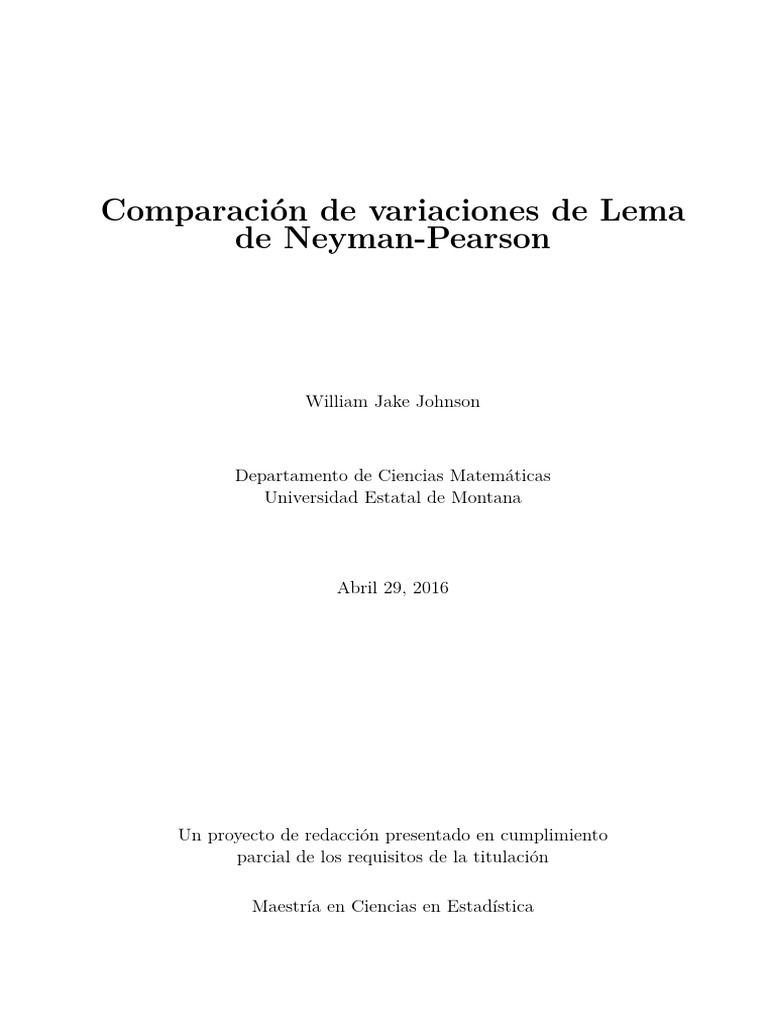 Comparación de variaciones de Lema de Neyman-Pearson

William Jake Johnson

Departamento de Ciencias Matemáticas
Universidad Estatal de Montana

Abril 29, 2016

Un proyecto de redacción presentado en cumplimiento parcial de los requisitos de la titulación

Maestría en Ciencias en Estadística